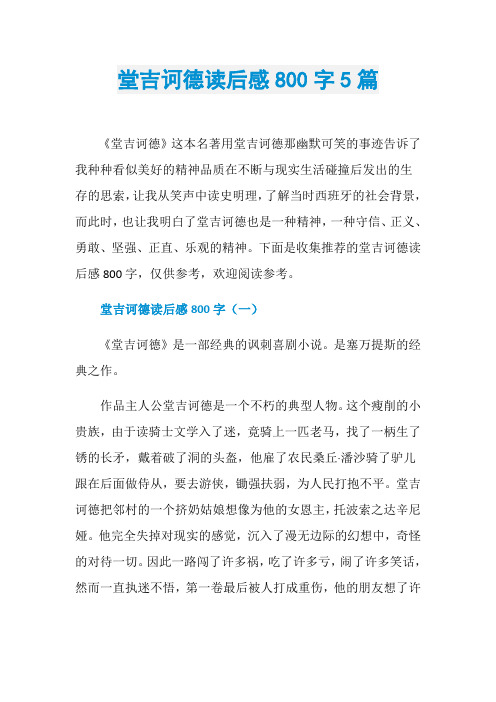 堂吉诃德读后感 800 字 5 篇

《堂吉诃德》这本名著用堂吉诃德那幽默可笑的事迹告诉了我种种看似美好的精神品质在不断与现实生活碰撞后发出的生存的思索，让我从笑声中读史明理，了解当时西班牙的社会背景，而此时，也让我明白了堂吉诃德也是一种精神，一种守信、正义、勇敢、坚强、正直、乐观的精神。下面是收集推荐的堂吉诃德读后感 800 字，仅供参考，欢迎阅读参考。

堂吉诃德读后感 800 字（一）

《堂吉诃德》是一部经典的讽刺喜剧小说。是塞万提斯的经典之作。

作品主人公堂吉诃德是一个不朽的典型人物。这个瘦削的小贵族，由于读骑士文学入了迷，竟骑上一匹老马，找了一柄生了锈的长矛，戴着破了洞的头盔，他雇了农民桑丘-潘沙骑了驴儿跟在后面做侍从，要去游侠，锄强扶弱，为人民打抱不平。堂吉诃德把邻村的一个挤奶姑娘想像为他的女恩主，托波索之达辛尼娅。他完全失掉对现实的感觉，沉入了漫无边际的幻想中，奇怪的对待一切。因此一路闯了许多祸，吃了许多亏，闹了许多笑话，然而一直执迷不悟，第一卷最后被人打成重伤，他的朋友想了许